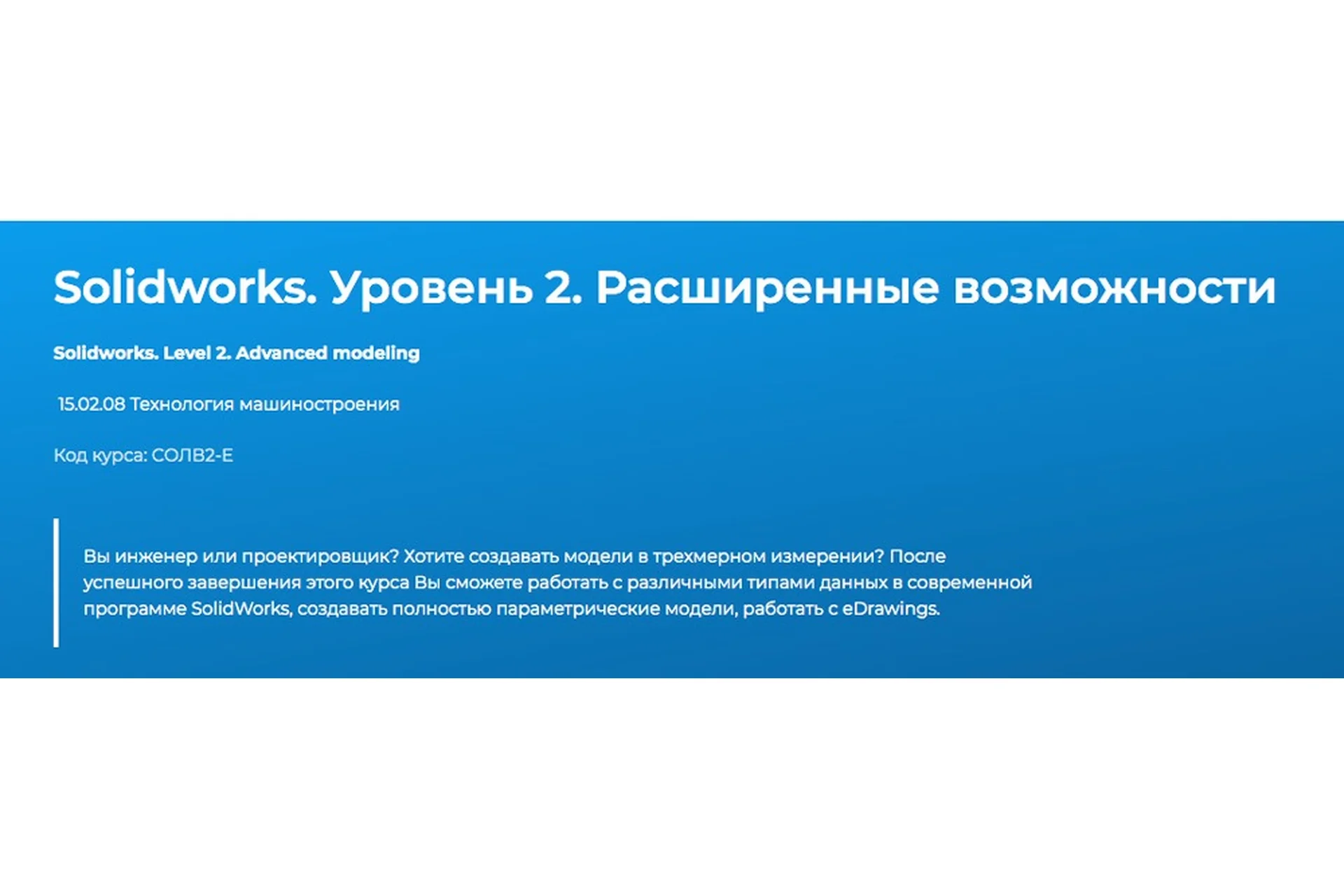 Solidworks. Уровень 2. Расширенные возможности

Solidworks. Level 2. Advanced modeling

15.02.08 Технология машиностроения

Код курса: СОЛВ2-Е

Вы инженер или проектировщик? Хотите создавать модели в трехмерном измерении? После успешного завершения этого курса Вы сможете работать с различными типами данных в современной программе SolidWorks, создавать полностью параметрические модели, работать с eDrawings.